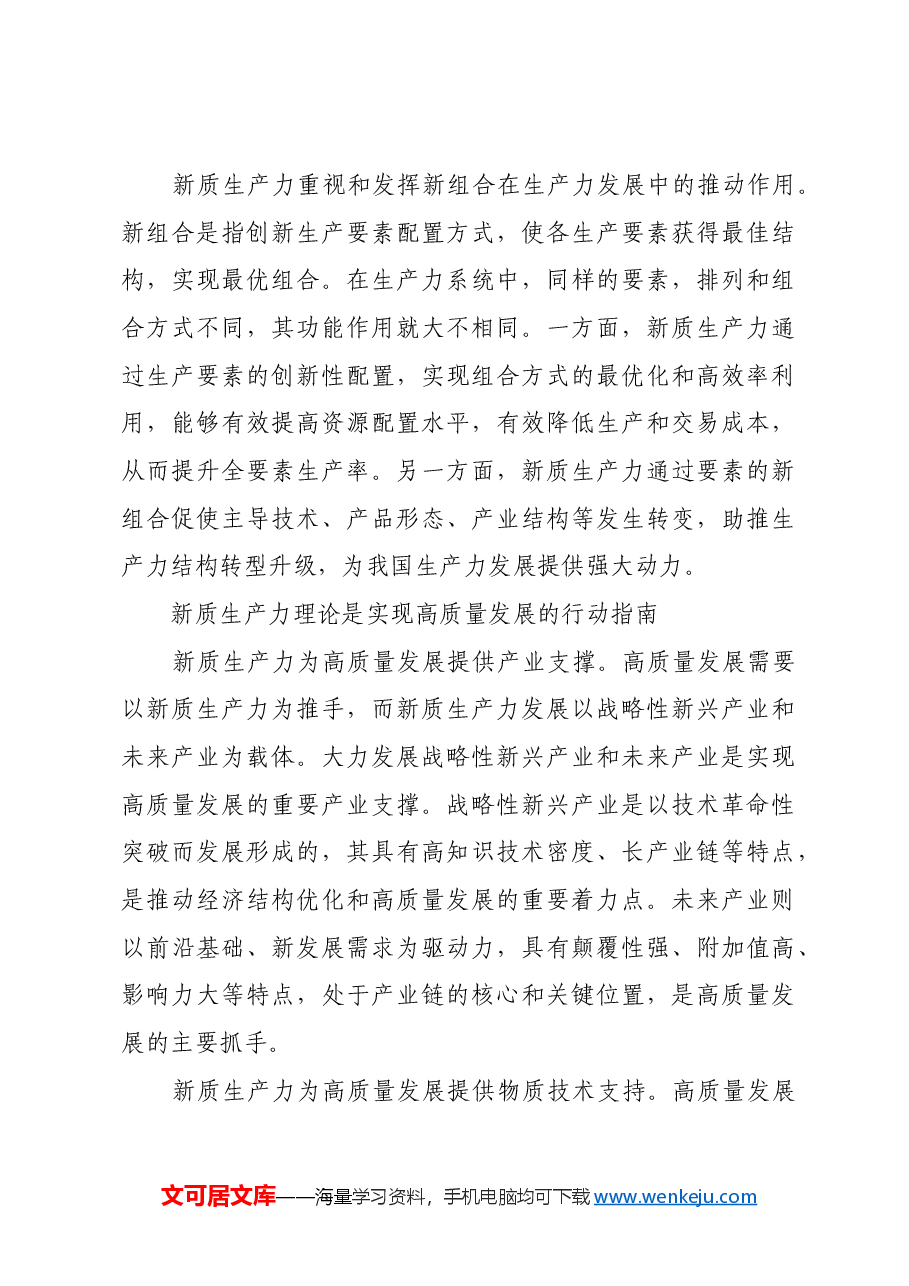 新质生产力重视和发挥新组合在生产力发展中的推动作用。新组合是指创新生产要素配置方式，使各生产要素获得最佳结构，实现最优组合。在生产力系统中，同样的要素，排列和组合方式不同，其功能作用就大不相同。一方面，新质生产力通过生产要素的创新性配置，实现组合方式的最优化和高效率利用，能够有效提高资源配置水平，有效降低生产和交易成本，从而提升全要素生产率。另一方面，新质生产力通过要素的新组合促使主导技术、产品形态、产业结构等发生转变，助推生产力结构转型升级，为我国生产力发展提供强大动力。

新质生产力理论是实现高质量发展的行动指南

新质生产力为高质量发展提供产业支撑。高质量发展需要以新质生产力为推手，而新质生产力发展以战略性新兴产业和未来产业为载体。大力发展战略性新兴产业和未来产业是实现高质量发展的重要产业支撑。战略性新兴产业是以技术革命性突破而发展形成的，其具有高知识技术密度、长产业链等特点，是推动经济结构优化和高质量发展的重要着力点。未来产业则以前沿基础、新发展需求为驱动力，具有颠覆性强、附加值高、影响力大等特点，处于产业链的核心和关键位置，是高质量发展的主要抓手。

新质生产力为高质量发展提供物质技术支持。高质量发展

文可居文库——海量学习资料，手机电脑均可下载www.wenkeju.com